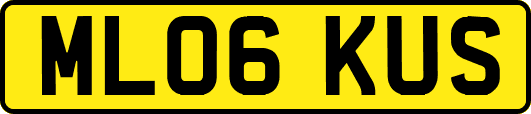 ML06 KUS